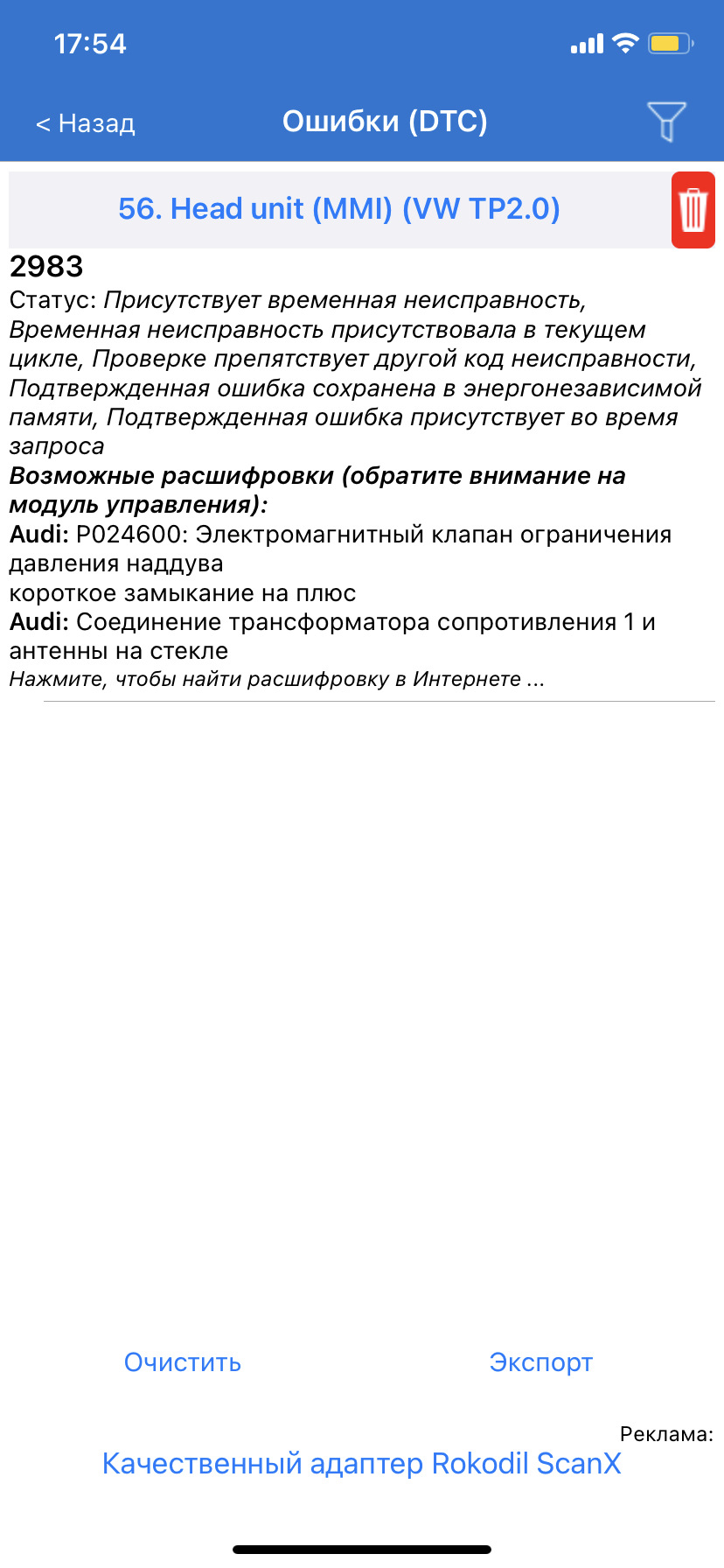 17:54

< Назад

Ошибки (DTC)

56. Head unit (MMI) (VW TP2.0)

2983

Статус: Присутствует временная неисправность, Временная неисправность присутствовала в текущем цикле, Проверке препятствует другой код неисправности, Подтвержденная ошибка сохранена в энергонезависимой памяти, Подтвержденная ошибка присутствует во время запроса

Возможные расшифровки (обратите внимание на модуль управления):

Audi: P024600: Электромагнитный клапан ограничения давления наддува
короткое замыкание на плюс

Audi: Соединение трансформатора сопротивления 1 и антенны на стекле

Нажмите, чтобы найти расшифровку в Интернете ...

Очистить

Экспорт

Реклама:

Качественный адаптер Rokodil ScanX